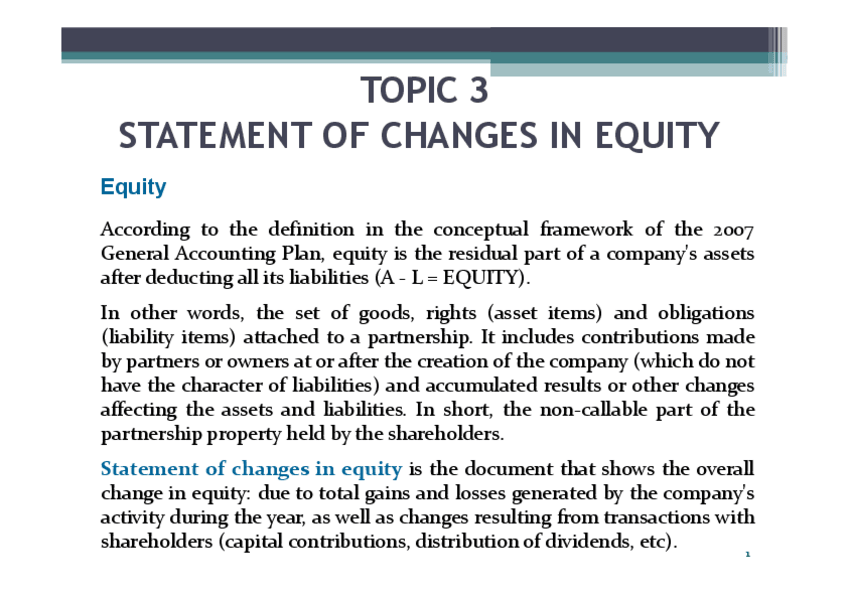 TOPIC 3
STATEMENT OF CHANGES IN EQUITY

Equity

According to the definition in the conceptual framework of the 2007 General Accounting Plan, equity is the residual part of a company's assets after deducting all its liabilities (A - L = EQUITY).

In other words, the set of goods, rights (asset items) and obligations (liability items) attached to a partnership. It includes contributions made by partners or owners at or after the creation of the company (which do not have the character of liabilities) and accumulated results or other changes affecting the assets and liabilities. In short, the non-callable part of the partnership property held by the shareholders.

Statement of changes in equity is the document that shows the overall change in equity: due to total gains and losses generated by the company's activity during the year, as well as changes resulting from transactions with shareholders (capital contributions, distribution of dividends, etc).

1